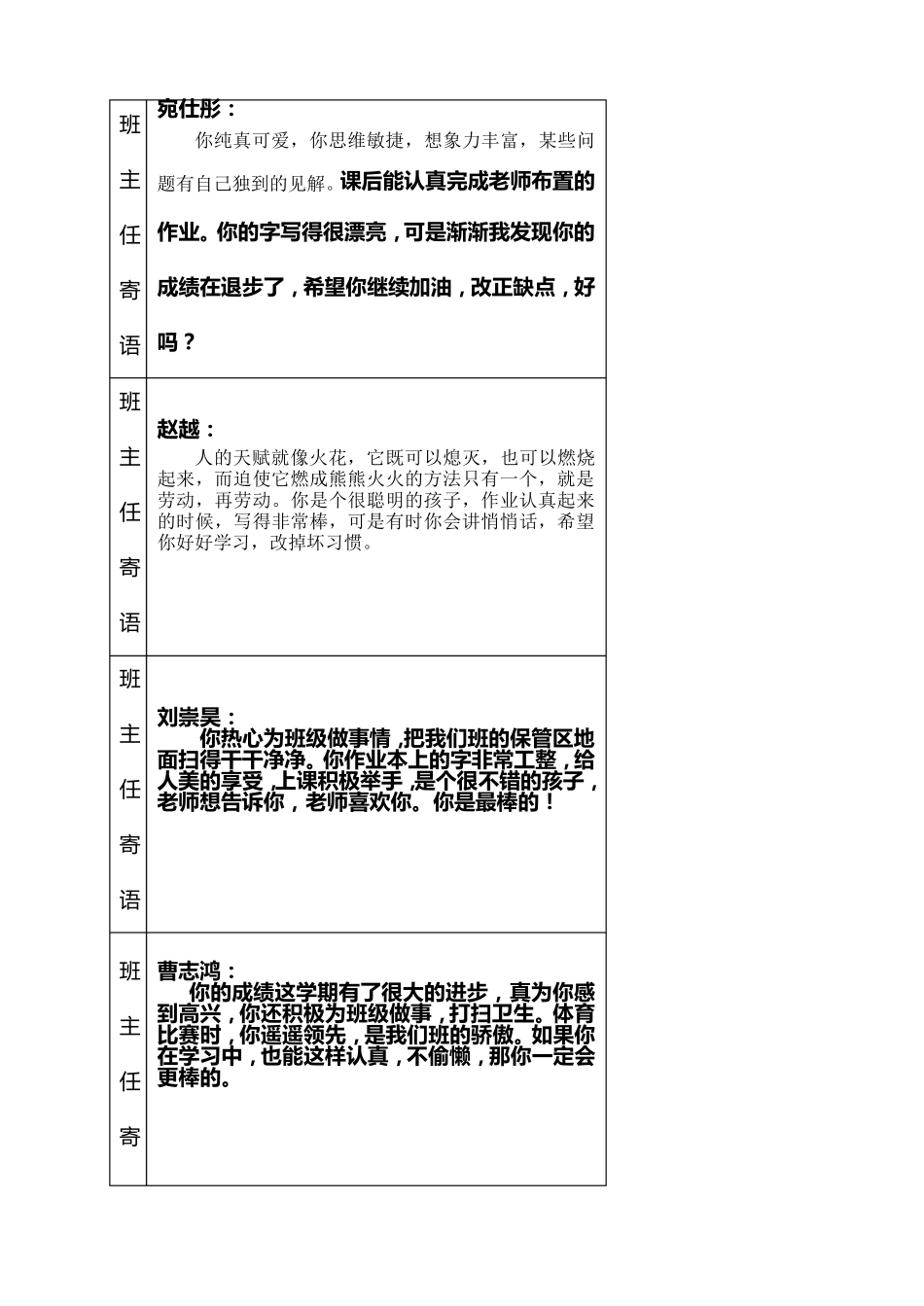 | 班主任寄语 | 宛仕彤：<br>你纯真可爱，你思维敏捷，想象力丰富，某些问题有自己独到的见解。课后能认真完成老师布置的作业。你的字写得很漂亮，可是渐渐我发现你的成绩在退步了，希望你继续加油，改正缺点，好吗？ |
|---|---|
| 班主任寄语 | 赵越：<br>人的天赋就像火花，它既可以熄灭，也可以燃烧起来，而迫使它燃成熊熊火火的方法只有一个，就是劳动，再劳动。你是个很聪明的孩子，作业认真起来的时候，写得非常棒，可是有时你会讲悄悄话，希望你好好学习，改掉坏习惯。 |
| 班主任寄语 | 刘崇昊：<br>你热心为班级做事情，把我们班的保管区地面扫得干干净净。你作业本上的字非常工整，给人美的享受，上课积极举手，是个很不错的孩子，老师想告诉你，老师喜欢你。你是最棒的！ |
| 班主任寄 | 曹志鸿：<br>你的成绩这学期有了很大的进步，真为你感到高兴，你还积极为班级做事，打扫卫生。体育比赛时，你遥遥领先，是我们班的骄傲。如果你在学习中，也能这样认真，不偷懒，那你一定会更棒的。 |